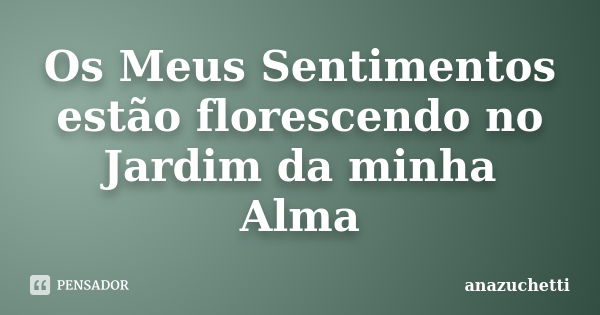 Os Meus Sentimentos estão florescendo no Jardim da minha Alma

PENSADOR

anazuchetti